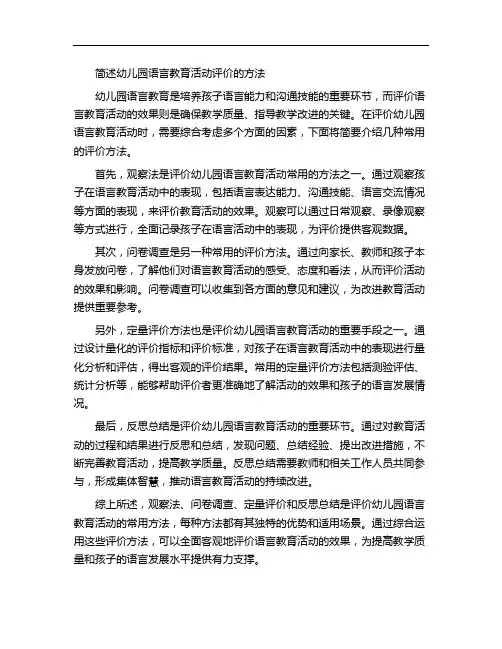 简述幼儿园语言教育活动评价的方法

幼儿园语言教育是培养孩子语言能力和沟通技能的重要环节，而评价语言教育活动的效果则是确保教学质量、指导教学改进的关键。在评价幼儿园语言教育活动时，需要综合考虑多个方面的因素，下面将简要介绍几种常用的评价方法。

首先，观察法是评价幼儿园语言教育活动常用的方法之一。通过观察孩子在语言教育活动中的表现，包括语言表达能力、沟通技能、语言交流情况等方面的表现，来评价教育活动的效果。观察可以通过日常观察、录像观察等方式进行，全面记录孩子在语言活动中的表现，为评价提供客观数据。

其次，问卷调查是另一种常用的评价方法。通过向家长、教师和孩子本身发放问卷，了解他们对语言教育活动的感受、态度和看法，从而评价活动的效果和影响。问卷调查可以收集到各方面的意见和建议，为改进教育活动提供重要参考。

另外，定量评价方法也是评价幼儿园语言教育活动的重要手段之一。通过设计量化的评价指标和评价标准，对孩子在语言教育活动中的表现进行量化分析和评估，得出客观的评价结果。常用的定量评价方法包括测验评估、统计分析等，能够帮助评价者更准确地了解活动的效果和孩子的语言发展情况。

最后，反思总结是评价幼儿园语言教育活动的重要环节。通过对教育活动的过程和结果进行反思和总结，发现问题、总结经验、提出改进措施，不断完善教育活动，提高教学质量。反思总结需要教师和相关工作人员共同参与，形成集体智慧，推动语言教育活动的持续改进。

综上所述，观察法、问卷调查、定量评价和反思总结是评价幼儿园语言教育活动的常用方法，每种方法都有其独特的优势和适用场景。通过综合运用这些评价方法，可以全面客观地评价语言教育活动的效果，为提高教学质量和孩子的语言发展水平提供有力支撑。